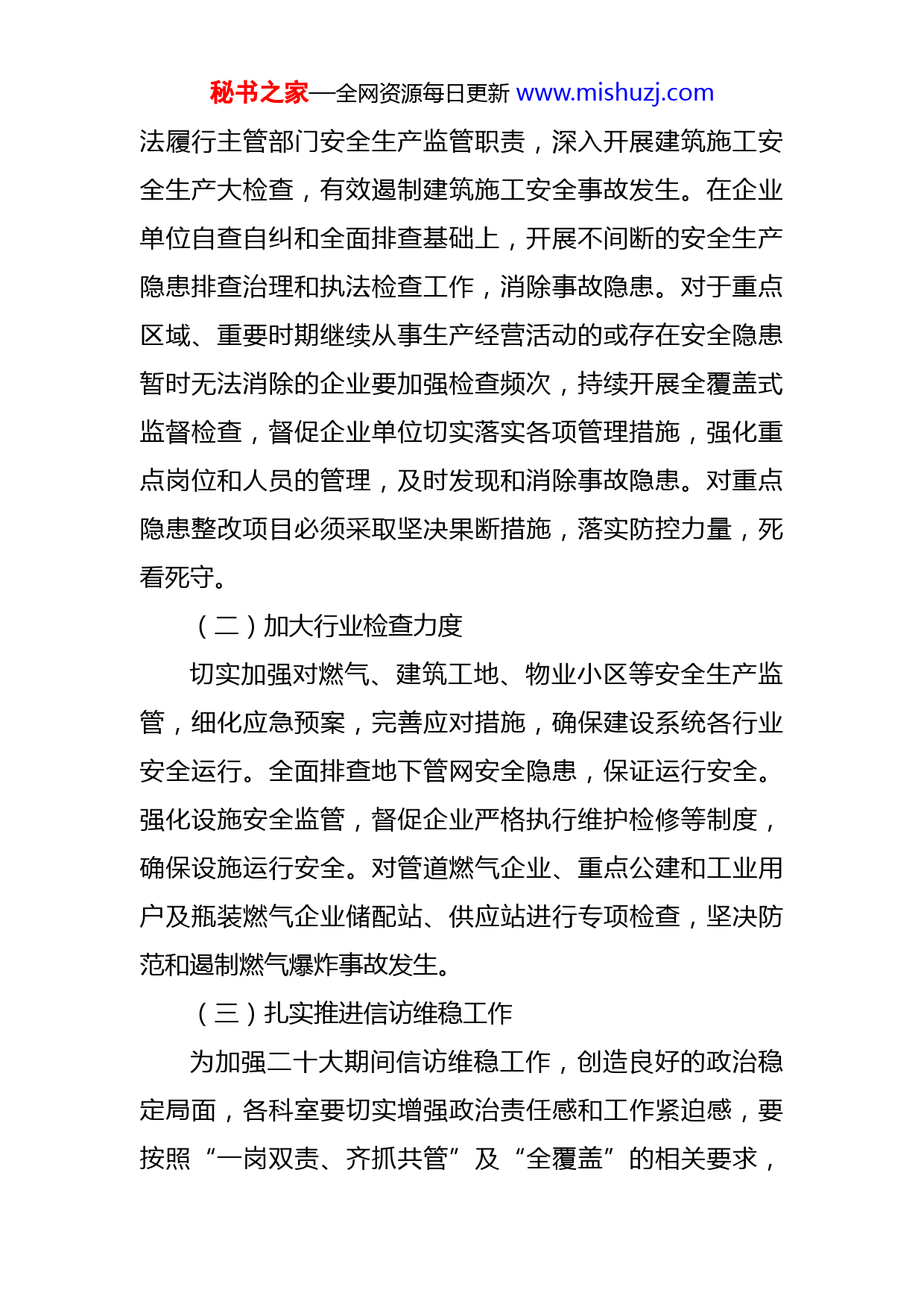 秘书之家—全网资源每日更新 www.mishuzj.com

法履行主管部门安全生产监管职责，深入开展建筑施工安全生产大检查，有效遏制建筑施工安全事故发生。在企业单位自查自纠和全面排查基础上，开展不间断的安全生产隐患排查治理和执法检查工作，消除事故隐患。对于重点区域、重要时期继续从事生产经营活动的或存在安全隐患暂时无法消除的企业要加强检查频次，持续开展全覆盖式监督检查，督促企业单位切实落实各项管理措施，强化重点岗位和人员的管理，及时发现和消除事故隐患。对重点隐患整改项目必须采取坚决果断措施，落实防控力量，死看死守。

（二）加大行业检查力度

切实加强对燃气、建筑工地、物业小区等安全生产监管，细化应急预案，完善应对措施，确保建设系统各行业安全运行。全面排查地下管网安全隐患，保证运行安全。强化设施安全监管，督促企业严格执行维护检修等制度，确保设施运行安全。对管道燃气企业、重点公建和工业用户及瓶装燃气企业储配站、供应站进行专项检查，坚决防范和遏制燃气爆炸事故发生。

（三）扎实推进信访维稳工作

为加强二十大期间信访维稳工作，创造良好的政治稳定局面，各科室要切实增强政治责任感和工作紧迫感，要按照“一岗双责、齐抓共管”及“全覆盖”的相关要求，